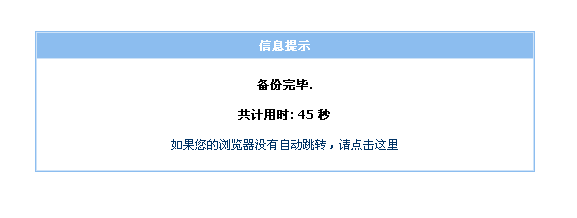 信息提示

备份完毕.

共计用时: 45 秒

如果您的浏览器没有自动跳转，请点击这里